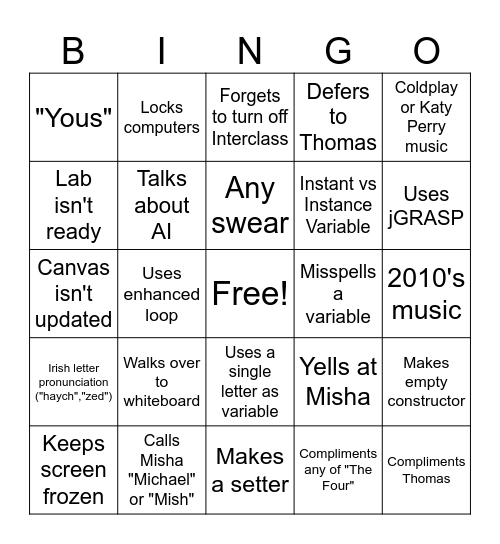 | B | I | N | G | O |
|---|---|---|---|---|
| "Yous" | Locks computers | Forgets to turn off Interclass | Defers to Thomas | Coldplay or Katy Perry music |
| Lab isn't ready | Talks about AI | Any swear | Instant vs Instance Variable | Uses jGRASP |
| Canvas isn't updated | Uses enhanced loop | Free! | Misspells a variable | 2010's music |
| Irish letter pronunciation ("haych","zed") | Walks over to whiteboard | Uses a single letter as variable | Yells at Misha | Makes empty constructor |
| Keeps screen frozen | Calls Misha "Michael" or "Mish" | Makes a setter | Compliments any of "The Four" | Compliments Thomas |